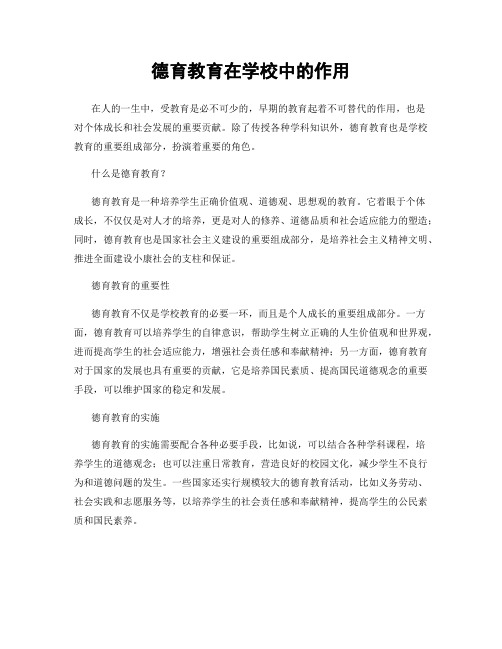 德育教育在学校中的作用

在人的一生中，受教育是必不可少的，早期的教育起着不可替代的作用，也是对个体成长和社会发展的重要贡献。除了传授各种学科知识外，德育教育也是学校教育的重要组成部分，扮演着重要的角色。

什么是德育教育？

德育教育是一种培养学生正确价值观、道德观、思想观的教育。它着眼于个体成长，不仅仅是对人才的培养，更是对人的修养、道德品质和社会适应能力的塑造；同时，德育教育也是国家社会主义建设的重要组成部分，是培养社会主义精神文明、推进全面建设小康社会的支柱和保证。

德育教育的重要性

德育教育不仅是学校教育的必要一环，而且是个人成长的重要组成部分。一方面，德育教育可以培养学生的自律意识，帮助学生树立正确的人生价值观和世界观，进而提高学生的社会适应能力，增强社会责任感和奉献精神；另一方面，德育教育对于国家的发展也具有重要的贡献，它是培养国民素质、提高国民道德观念的重要手段，可以维护国家的稳定和发展。

德育教育的实施

德育教育的实施需要配合各种必要手段，比如说，可以结合各种学科课程，培养学生的道德观念；也可以注重日常教育，营造良好的校园文化，减少学生不良行为和道德问题的发生。一些国家还实行规模较大的德育教育活动，比如义务劳动、社会实践和志愿服务等，以培养学生的社会责任感和奉献精神，提高学生的公民素质和国民素养。